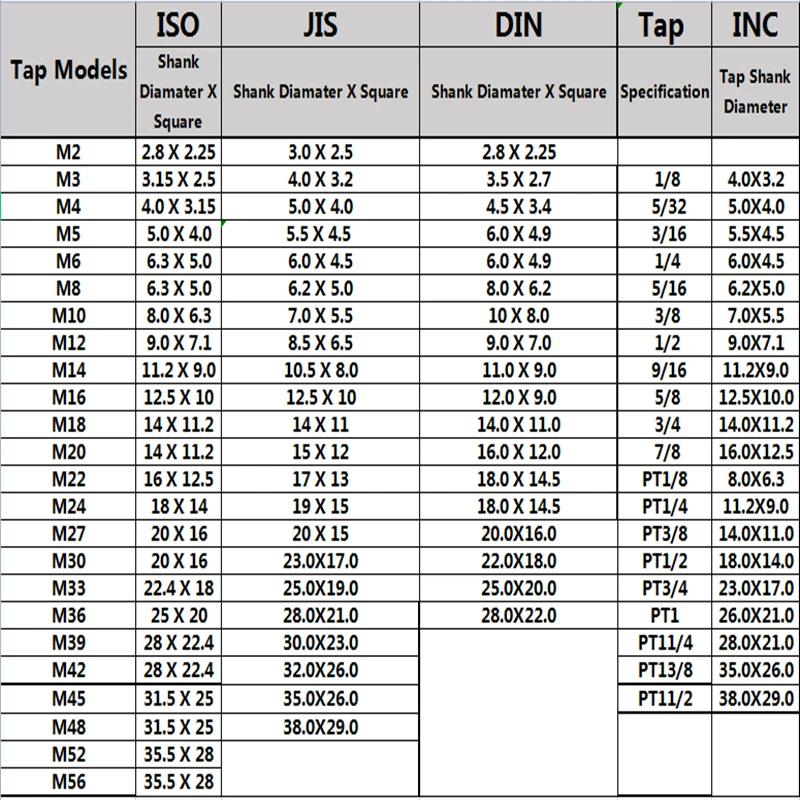 | Tap Models | ISO | JIS | DIN | Tap | INC |
|---|---|---|---|---|---|
| | Shank Diamater X Square | Shank Diamater X Square | Shank Diamater X Square | Specification | Tap Shank Diameter |
| M2 | 2.8 X 2.25 | 3.0 X 2.5 | 2.8 X 2.25 | | |
| M3 | 3.15 X 2.5 | 4.0 X 3.2 | 3.5 X 2.7 | 1/8 | 4.0X3.2 |
| M4 | 4.0 X 3.15 | 5.0 X 4.0 | 4.5 X 3.4 | 5/32 | 5.0X4.0 |
| M5 | 5.0 X 4.0 | 5.5 X 4.5 | 6.0 X 4.9 | 3/16 | 5.5X4.5 |
| M6 | 6.3 X 5.0 | 6.0 X 4.5 | 6.0 X 4.9 | 1/4 | 6.0X4.5 |
| M8 | 6.3 X 5.0 | 6.2 X 5.0 | 8.0 X 6.2 | 5/16 | 6.2X5.0 |
| M10 | 8.0 X 6.3 | 7.0 X 5.5 | 10 X 8.0 | 3/8 | 7.0X5.5 |
| M12 | 9.0 X 7.1 | 8.5 X 6.5 | 9.0 X 7.0 | 1/2 | 9.0X7.1 |
| M14 | 11.2 X 9.0 | 10.5 X 8.0 | 11.0 X 9.0 | 9/16 | 11.2X9.0 |
| M16 | 12.5 X 10 | 12.5 X 10 | 12.0 X 9.0 | 5/8 | 12.5X10.0 |
| M18 | 14 X 11.2 | 14 X 11 | 14.0 X 11.0 | 3/4 | 14.0X11.2 |
| M20 | 14 X 11.2 | 15 X 12 | 16.0 X 12.0 | 7/8 | 16.0X12.5 |
| M22 | 16 X 12.5 | 17 X 13 | 18.0 X 14.5 | PT1/8 | 8.0X6.3 |
| M24 | 18 X 14 | 19 X 15 | 18.0 X 14.5 | PT1/4 | 11.2X9.0 |
| M27 | 20 X 16 | 20 X 15 | 20.0X16.0 | PT3/8 | 14.0X11.0 |
| M30 | 20 X 16 | 23.0X17.0 | 22.0X18.0 | PT1/2 | 18.0X14.0 |
| M33 | 22.4 X 18 | 25.0X19.0 | 25.0X20.0 | PT3/4 | 23.0X17.0 |
| M36 | 25 X 20 | 28.0X21.0 | 28.0X22.0 | PT1 | 26.0X21.0 |
| M39 | 28 X 22.4 | 30.0X23.0 | | PT11/4 | 28.0X21.0 |
| M42 | 28 X 22.4 | 32.0X26.0 | | PT13/8 | 35.0X26.0 |
| M45 | 31.5 X 25 | 35.0X26.0 | | PT11/2 | 38.0X29.0 |
| M48 | 31.5 X 25 | 38.0X29.0 | | | |
| M52 | 35.5 X 28 | | | | |
| M56 | 35.5 X 28 | | | | |